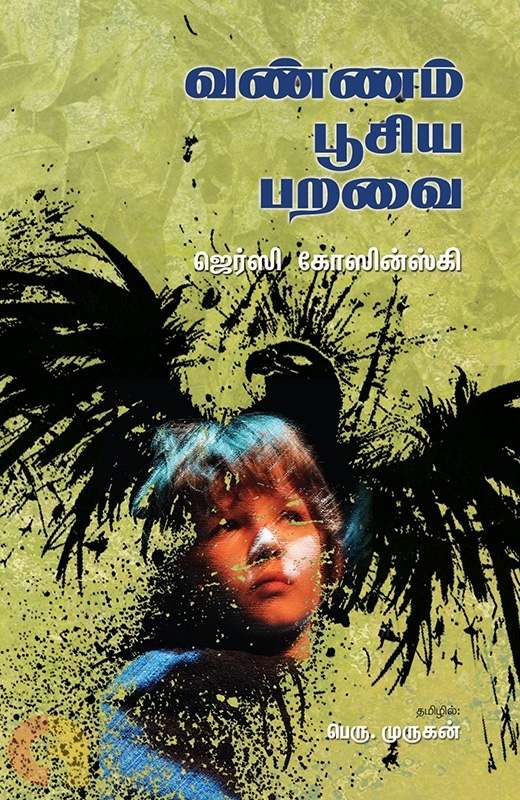 வண்ணம்
பூசிய
பறவை

ஜெர்ஸி கோஸின்ஸ்கி

தமிழில்:
பெரு. முருகன்